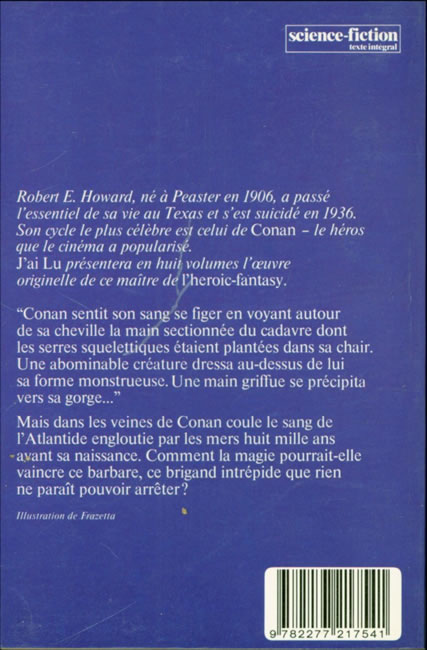 science-fiction
texte intégral

Robert E. Howard, né à Peaster en 1906, a passé l'essentiel de sa vie au Texas et s'est suicidé en 1936. Son cycle le plus célèbre est celui de Conan – le héros que le cinéma a popularisé.
J'ai Lu présentera en huit volumes l'œuvre originelle de ce maître de l'heroic-fantasy.

"Conan sentit son sang se figer en voyant autour de sa cheville la main sectionnée du cadavre dont les serres squelettiques étaient plantées dans sa chair. Une abominable créature dressa au-dessus de lui sa forme monstrueuse. Une main griffue se précipita vers sa gorge..."

Mais dans les veines de Conan coule le sang de l'Atlantide engloutie par les mers huit mille ans avant sa naissance. Comment la magie pourrait-elle vaincre ce barbare, ce brigand intrépide que rien ne paraît pouvoir arrêter?

Illustration de Frazetta

9 782277 217541